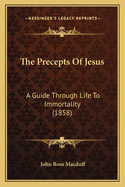 KESSINGER'S LEGACY REPRINTS

The Precepts Of Jesus

A Guide Through Life To Immortality (1858)

John Ross Macduff